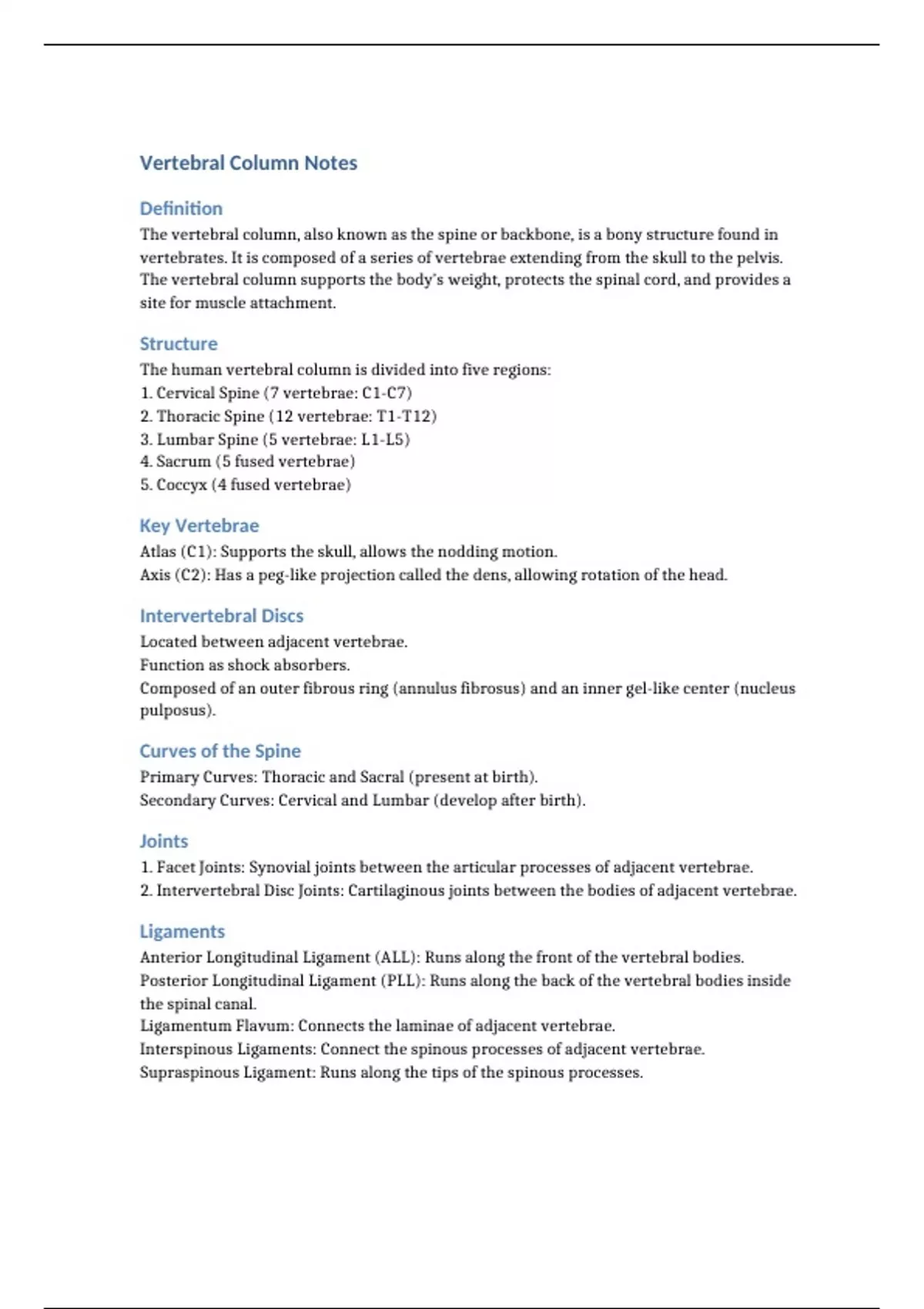 Vertebral Column Notes

Definition

The vertebral column, also known as the spine or backbone, is a bony structure found in vertebrates. It is composed of a series of vertebrae extending from the skull to the pelvis. The vertebral column supports the body's weight, protects the spinal cord, and provides a site for muscle attachment.

Structure

The human vertebral column is divided into five regions:
1. Cervical Spine (7 vertebrae: C1-C7)
2. Thoracic Spine (12 vertebrae: T1-T12)
3. Lumbar Spine (5 vertebrae: L1-L5)
4. Sacrum (5 fused vertebrae)
5. Coccyx (4 fused vertebrae)

Key Vertebrae

Atlas (C1): Supports the skull, allows the nodding motion.
Axis (C2): Has a peg-like projection called the dens, allowing rotation of the head.

Intervertebral Discs

Located between adjacent vertebrae.
Function as shock absorbers.
Composed of an outer fibrous ring (annulus fibrosus) and an inner gel-like center (nucleus pulposus).

Curves of the Spine

Primary Curves: Thoracic and Sacral (present at birth).
Secondary Curves: Cervical and Lumbar (develop after birth).

Joints

1. Facet Joints: Synovial joints between the articular processes of adjacent vertebrae.
2. Intervertebral Disc Joints: Cartilaginous joints between the bodies of adjacent vertebrae.

Ligaments

Anterior Longitudinal Ligament (ALL): Runs along the front of the vertebral bodies.
Posterior Longitudinal Ligament (PLL): Runs along the back of the vertebral bodies inside the spinal canal.
Ligamentum Flavum: Connects the laminae of adjacent vertebrae.
Interspinous Ligaments: Connect the spinous processes of adjacent vertebrae.
Supraspinous Ligament: Runs along the tips of the spinous processes.